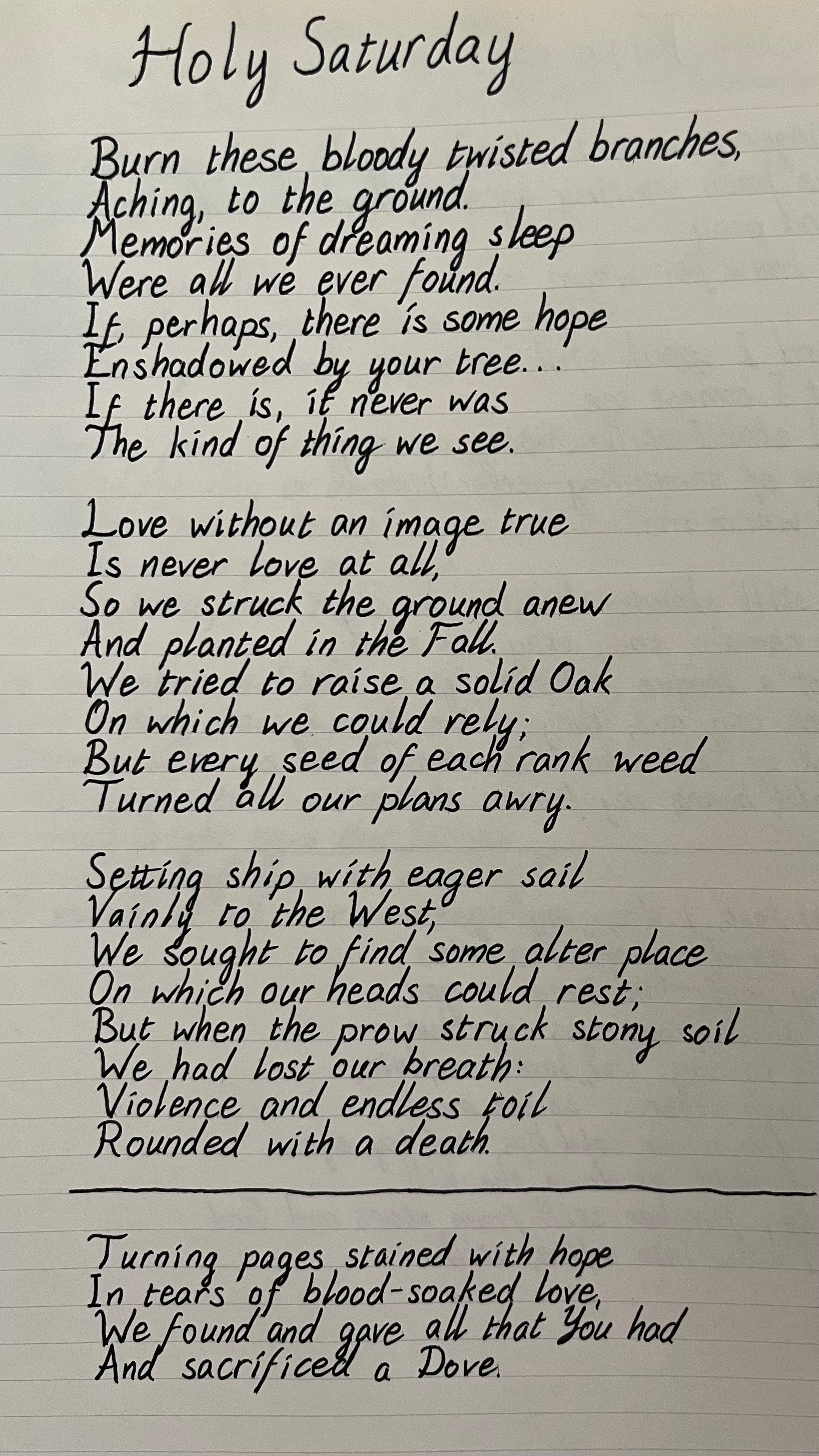 Holy Saturday

Burn these bloody twisted branches,
Aching, to the ground.
Memories of dreaming sleep
Were all we ever found.
If, perhaps, there is some hope
Enshadowed by your tree...
If there is, it never was
The kind of thing we see.

Love without an image true
Is never love at all,
So we struck the ground anew
And planted in the Fall.
We tried to raise a solid Oak
On which we could rely;
But every seed of each rank weed
Turned all our plans awry.

Setting ship with eager sail
Vainly to the West,
We sought to find some alter place
On which our heads could rest;
But when the prow struck stony soil
We had lost our breath:
Violence and endless toil
Rounded with a death.

Turning pages stained with hope
In tears of blood-soaked love,
We found and gave all that You had
And sacrificed a Dove.